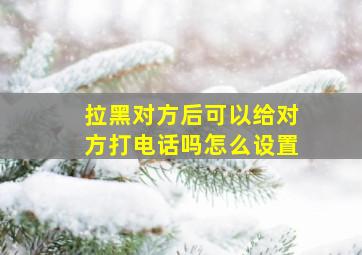 拉黑对方后可以给对方打电话吗怎么设置